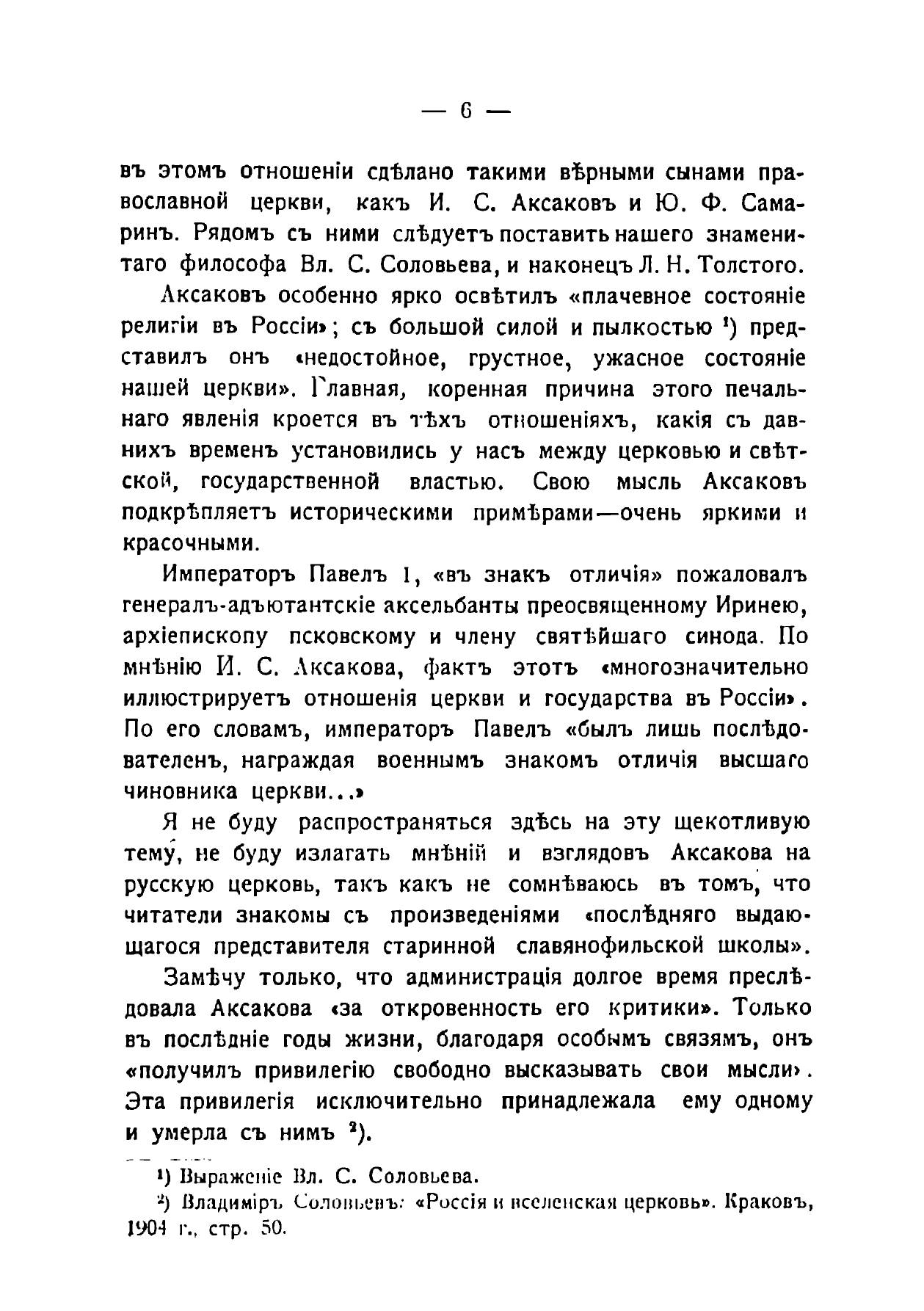 — 6 —

въ этомъ отношеніи сдѣлано такими вѣрными сынами православной церкви, какъ И. С. Аксаковъ и Ю. Ф. Самаринъ. Рядомъ съ ними слѣдуетъ поставить нашего знаменитаго философа Вл. С. Соловьева, и наконецъ Л. Н. Толстого.

Аксаковъ особенно ярко освѣтилъ «плачевное состояніе религіи въ Россіи»; съ большой силой и пылкостью ¹) представилъ онъ «недостойное, грустное, ужасное состояніе нашей церкви». Главная, коренная причина этого печальнаго явленія кроется въ тѣхъ отношеніяхъ, какія съ давнихъ временъ установились у насъ между церковью и свѣтской, государственной властью. Свою мысль Аксаковъ подкрѣпляетъ историческими примѣрами—очень яркими и красочными.

Императоръ Павелъ I, «въ знакъ отличія» пожаловалъ генералъ-адъютантскіе аксельбанты преосвященному Иринею, архіепископу псковскому и члену святѣйшаго синода. По мнѣнію И. С. Аксакова, фактъ этотъ «многозначительно иллюстрируетъ отношенія церкви и государства въ Россіи». По его словамъ, императоръ Павелъ «былъ лишь послѣдователенъ, награждая военнымъ знакомъ отличія высшаго чиновника церкви...»

Я не буду распространяться здѣсь на эту щекотливую тему, не буду излагать мнѣній и взглядовъ Аксакова на русскую церковь, такъ какъ не сомнѣваюсь въ томъ, что читатели знакомы съ произведеніями «послѣдняго выдающагося представителя старинной славянофильской школы».

Замѣчу только, что администрація долгое время преслѣдовала Аксакова «за откровенность его критики». Только въ послѣдніе годы жизни, благодаря особымъ связямъ, онъ «получилъ привилегію свободно высказывать свои мысли». Эта привилегія исключительно принадлежала ему одному и умерла съ нимъ ²).

¹) Выраженіе Вл. С. Соловьева.
²) Владиміръ Соловьевъ: «Россія и вселенская церковь». Краковъ, 1904 г., стр. 50.